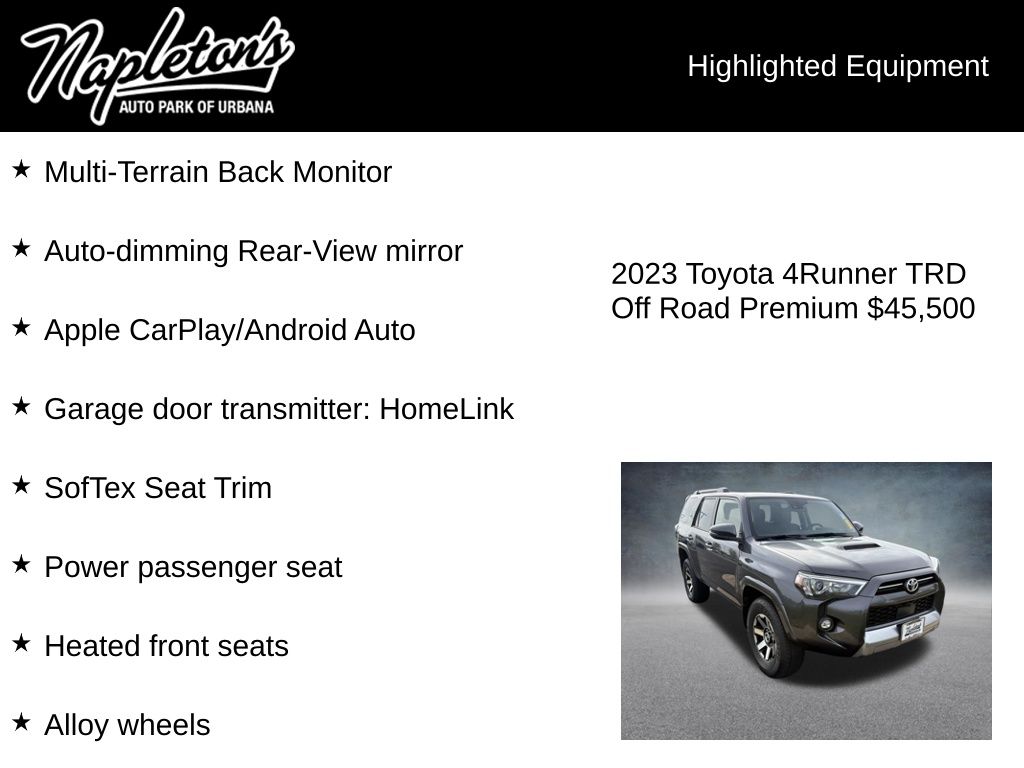 Napleton's
AUTO PARK OF URBANA

Highlighted Equipment

★ Multi-Terrain Back Monitor

★ Auto-dimming Rear-View mirror

★ Apple CarPlay/Android Auto

★ Garage door transmitter: HomeLink

★ SofTex Seat Trim

★ Power passenger seat

★ Heated front seats

★ Alloy wheels

2023 Toyota 4Runner TRD Off Road Premium $45,500